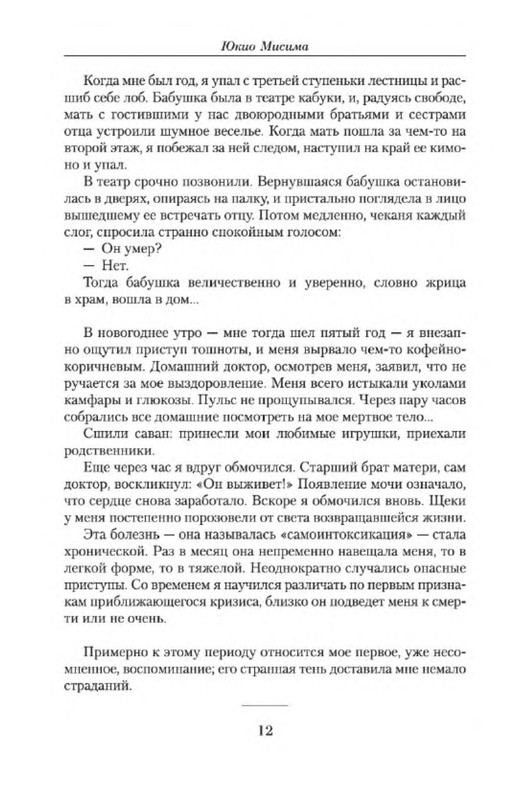 Юкио Мисима

Когда мне был год, я упал с третьей ступеньки лестницы и расшиб себе лоб. Бабушка была в театре кабуки, и, радуясь свободе, мать с гостившими у нас двоюродными братьями и сестрами отца устроили шумное веселье. Когда мать пошла за чем-то на второй этаж, я побежал за ней следом, наступил на край ее кимоно и упал.

В театр срочно позвонили. Вернувшаяся бабушка остановилась в дверях, опираясь на палку, и пристально поглядела в лицо вышедшему ее встречать отцу. Потом медленно, чеканя каждый слог, спросила странно спокойным голосом:

— Он умер?

— Нет.

Тогда бабушка величественно и уверенно, словно жрица в храм, вошла в дом...

В новогоднее утро — мне тогда шел пятый год — я внезапно ощутил приступ тошноты, и меня вырвало чем-то кофейно-коричневым. Домашний доктор, осмотрев меня, заявил, что не ручается за мое выздоровление. Меня всего истыкали уколами камфары и глюкозы. Пульс не прощупывался. Через пару часов собрались все домашние посмотреть на мое мертвое тело...

Сшили саван: принесли мои любимые игрушки, приехали родственники.

Еще через час я вдруг обмочился. Старший брат матери, сам доктор, воскликнул: «Он выживет!» Появление мочи означало, что сердце снова заработало. Вскоре я обмочился вновь. Щеки у меня постепенно порозовели от света возвращавшейся жизни.

Эта болезнь — она называлась «самоинтоксикация» — стала хронической. Раз в месяц она непременно навещала меня, то в легкой форме, то в тяжелой. Неоднократно случались опасные приступы. Со временем я научился различать по первым признакам приближающегося кризиса, близко он подведет меня к смерти или не очень.

Примерно к этому периоду относится мое первое, уже несомненное, воспоминание; его странная тень доставила мне немало страданий.

12